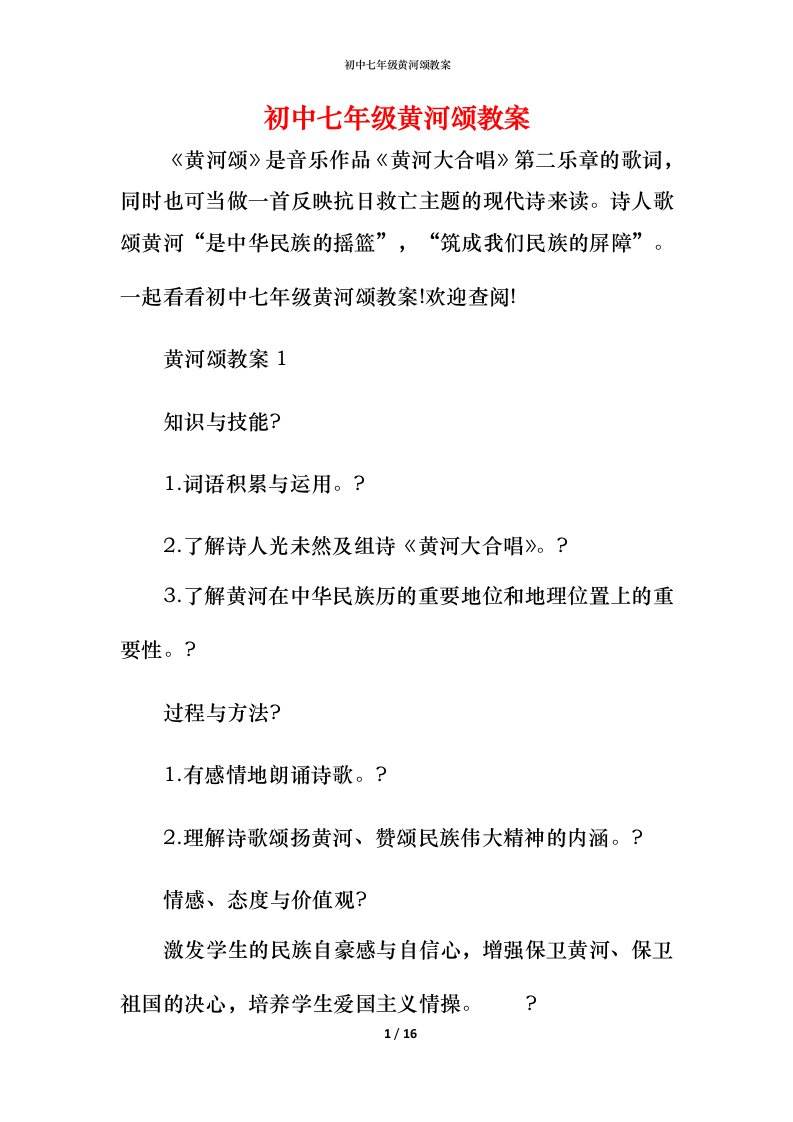 初中七年级黄河颂教案

初中七年级黄河颂教案

《黄河颂》是音乐作品《黄河大合唱》第二乐章的歌词，同时也可当做一首反映抗日救亡主题的现代诗来读。诗人歌颂黄河“是中华民族的摇篮”，“筑成我们民族的屏障”。一起看看初中七年级黄河颂教案!欢迎查阅!

黄河颂教案 1

知识与技能?

1.词语积累与运用。?

2.了解诗人光未然及组诗《黄河大合唱》。?

3.了解黄河在中华民族历的重要地位和地理位置上的重要性。?

过程与方法?

1.有感情地朗诵诗歌。?

2.理解诗歌颂扬黄河、赞颂民族伟大精神的内涵。?

情感、态度与价值观?

激发学生的民族自豪感与自信心，增强保卫黄河、保卫祖国的决心，培养学生爱国主义情操。 ?

1 / 16